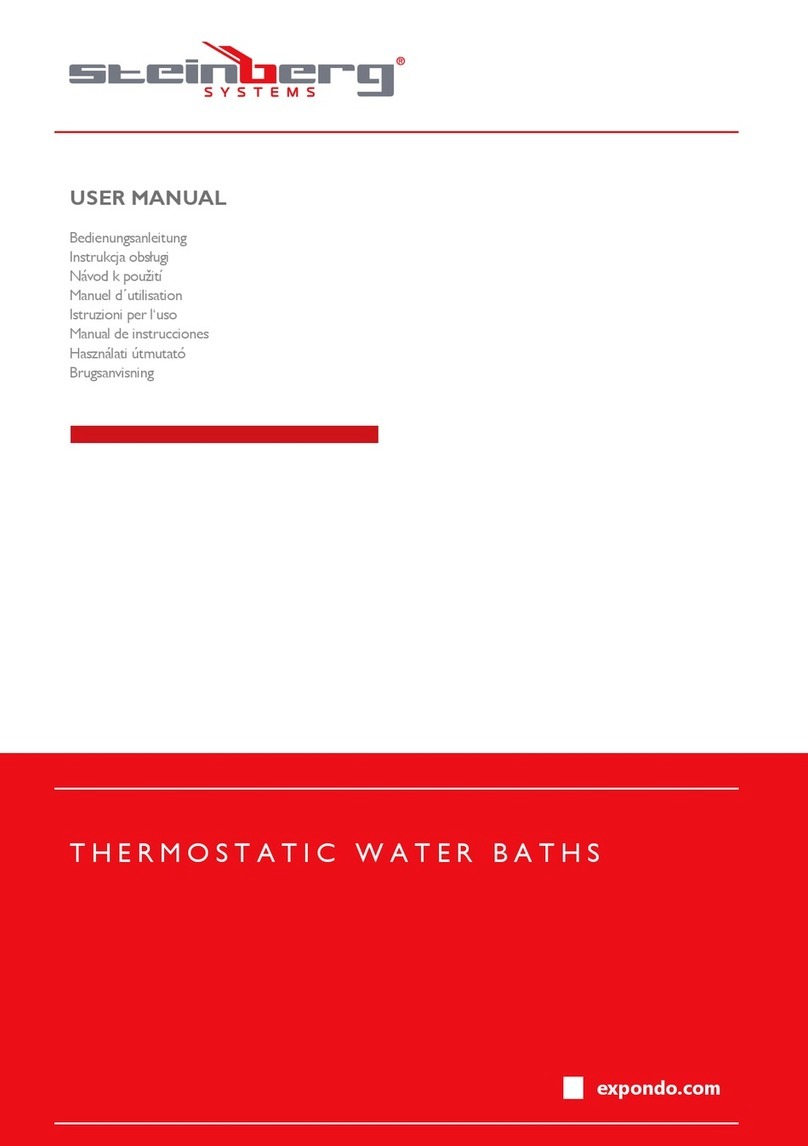 steinberg®
SYSTEMS

USER MANUAL

Bedienungsanleitung
Instrukcja obsługi
Návod k použití
Manuel d´utilisation
Istruzioni per l'uso
Manual de instrucciones
Használati útmutató
Brugsanvisning

THERMOSTATIC WATER BATHS

expondo.com